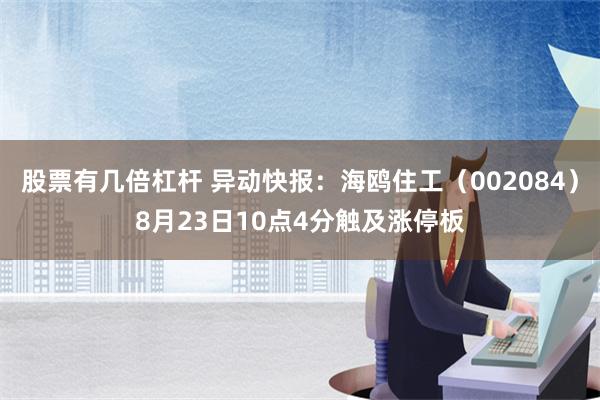 股票有几倍杠杆 异动快报：海鸥住工（002084）8月23日10点4分触及涨停板